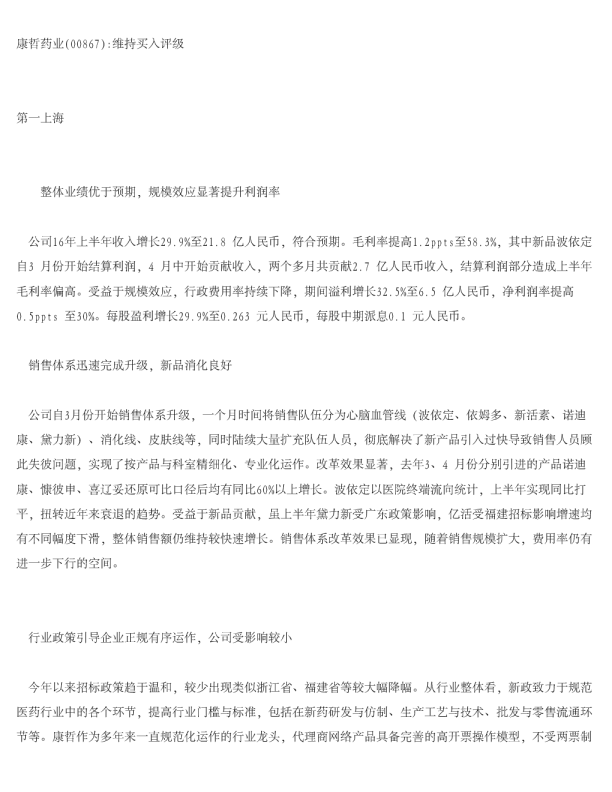 康哲药业(00867):维持买入评级

第一上海

整体业绩优于预期，规模效应显著提升利润率

公司16年上半年收入增长29.9%至21.8 亿人民币，符合预期。毛利率提高1.2ppts至58.3%，其中新品波依定自3 月份开始结算利润，4 月中开始贡献收入，两个多月共贡献2.7 亿人民币收入，结算利润部分造成上半年毛利率偏高。受益于规模效应，行政费用率持续下降，期间溢利增长32.5%至6.5 亿人民币，净利润率提高0.5ppts 至30%。每股盈利增长29.9%至0.263 元人民币，每股中期派息0.1 元人民币。

销售体系迅速完成升级，新品消化良好

公司自3月份开始销售体系升级，一个月时间将销售队伍分为心脑血管线（波依定、依姆多、新活素、诺迪康、黛力新）、消化线、皮肤线等，同时陆续大量扩充队伍人员，彻底解决了新产品引入过快导致销售人员顾此失彼问题，实现了按产品与科室精细化、专业化运作。改革效果显著，去年3、4 月份分别引进的产品诺迪康、慷彼申、喜辽妥还原可比口径后均有同比60%以上增长。波依定以医院终端流向统计，上半年实现同比打平，扭转近年来衰退的趋势。受益于新品贡献，虽上半年黛力新受广东政策影响，亿活受福建招标影响增速均有不同幅度下滑，整体销售额仍维持较快速增长。销售体系改革效果已显现，随着销售规模扩大，费用率仍有进一步下行的空间。

行业政策引导企业正规有序运作，公司受影响较小

今年以来招标政策趋于温和，较少出现类似浙江省、福建省等较大幅降幅。从行业整体看，新政致力于规范医药行业中的各个环节，提高行业门槛与标准，包括在新药研发与仿制、生产工艺与技术、批发与零售流通环节等。康哲作为多年来一直规范化运作的行业龙头，代理商网络产品具备完善的高开票操作模型，不受两票制